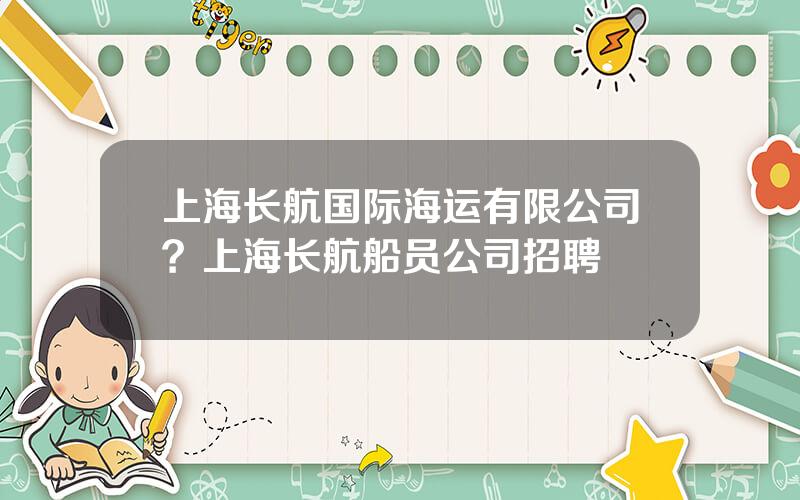 tiger

上海长航国际海运有限公司？上海长航船员公司招聘